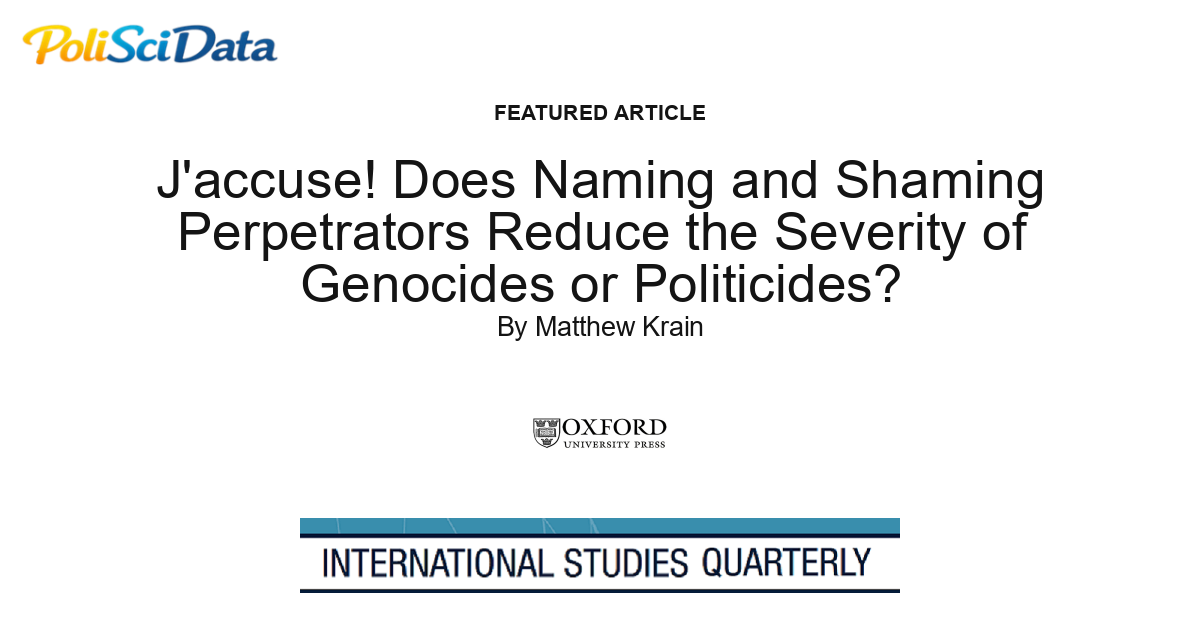 PoliSciData

FEATURED ARTICLE

J'accuse! Does Naming and Shaming Perpetrators Reduce the Severity of Genocides or Politicides?

By Matthew Krain

OXFORD
UNIVERSITY PRESS

INTERNATIONAL STUDIES QUARTERLY